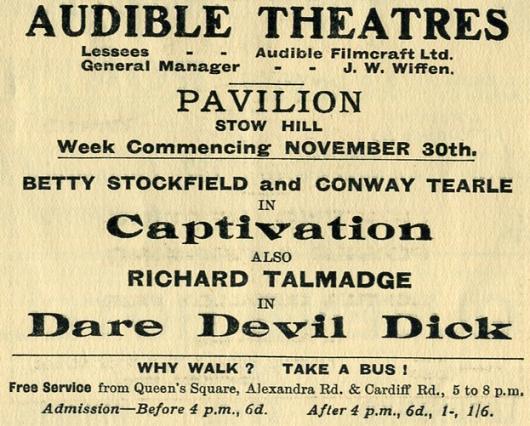 AUDIBLE THEATRES

Lessees - - Audible Filmcraft Ltd.
General Manager - - J. W. Wiffen.

PAVILION
STOW HILL
Week Commencing NOVEMBER 30th.

BETTY STOCKFIELD and CONWAY TEARLE
IN
Captivation
ALSO
RICHARD TALMADGE
IN
Dare Devil Dick

WHY WALK ? TAKE A BUS !

Free Service from Queen's Square, Alexandra Rd. & Cardiff Rd., 5 to 8 p.m.

Admission—Before 4 p.m., 6d. After 4 p.m., 6d., 1-, 1/6.